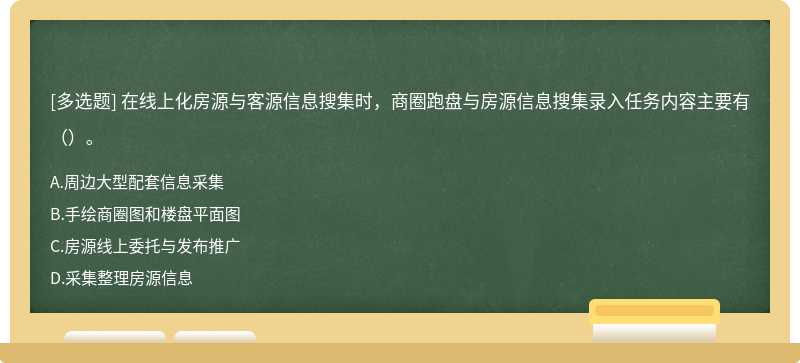 [多选题] 在线上化房源与客源信息搜集时，商圈跑盘与房源信息搜集录入任务内容主要有（）。

A.周边大型配套信息采集

B.手绘商圈图和楼盘平面图

C.房源线上委托与发布推广

D.采集整理房源信息